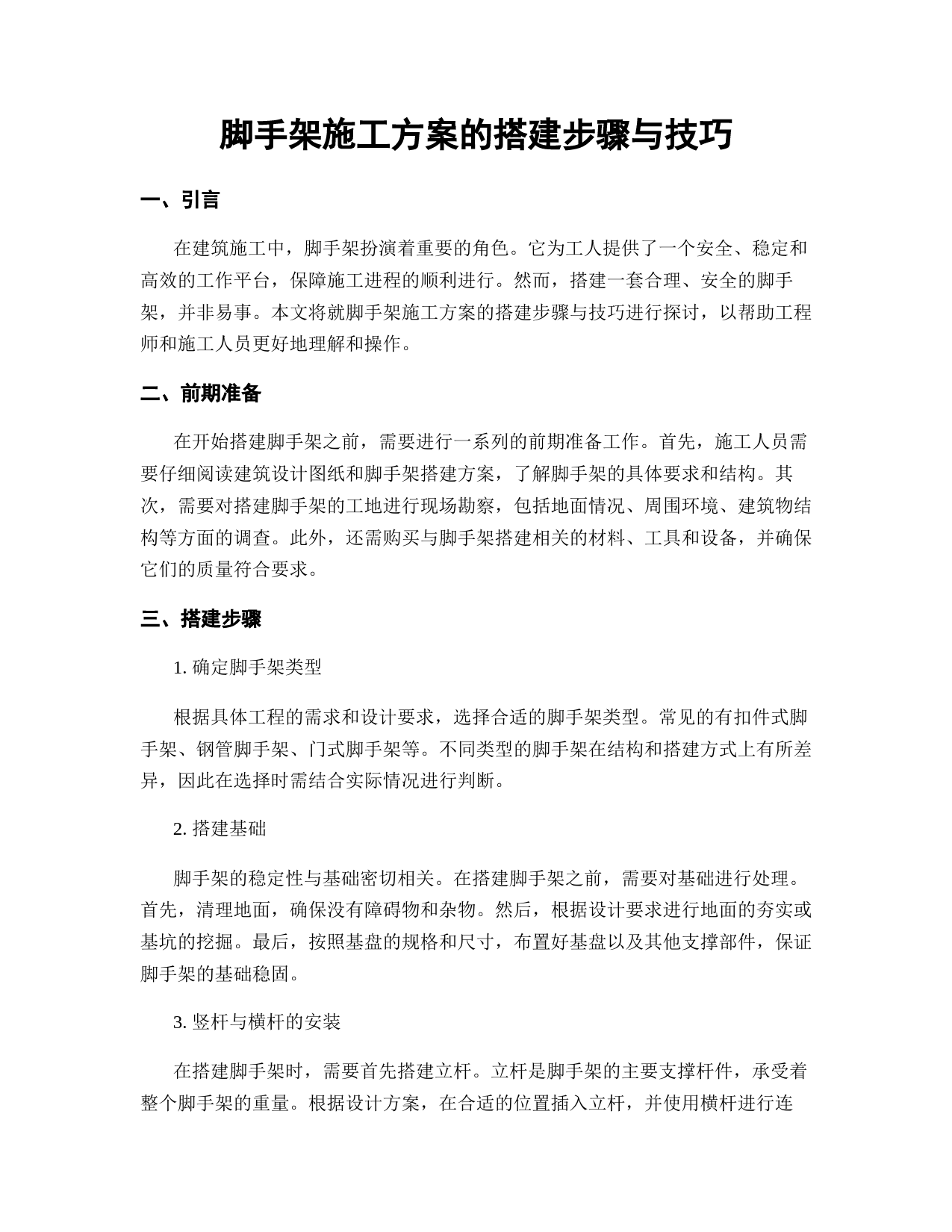 脚手架施工方案的搭建步骤与技巧

一、引言

在建筑施工中，脚手架扮演着重要的角色。它为工人提供了一个安全、稳定和高效的工作平台，保障施工进程的顺利进行。然而，搭建一套合理、安全的脚手架，并非易事。本文将就脚手架施工方案的搭建步骤与技巧进行探讨，以帮助工程师和施工人员更好地理解和操作。

二、前期准备

在开始搭建脚手架之前，需要进行一系列的前期准备工作。首先，施工人员需要仔细阅读建筑设计图纸和脚手架搭建方案，了解脚手架的具体要求和结构。其次，需要对搭建脚手架的工地进行现场勘察，包括地面情况、周围环境、建筑物结构等方面的调查。此外，还需购买与脚手架搭建相关的材料、工具和设备，并确保它们的质量符合要求。

三、搭建步骤

1. 确定脚手架类型

根据具体工程的需求和设计要求，选择合适的脚手架类型。常见的有扣件式脚手架、钢管脚手架、门式脚手架等。不同类型的脚手架在结构和搭建方式上有所差异，因此在选择时需结合实际情况进行判断。

2. 搭建基础

脚手架的稳定性与基础密切相关。在搭建脚手架之前，需要对基础进行处理。首先，清理地面，确保没有障碍物和杂物。然后，根据设计要求进行地面的夯实或基坑的挖掘。最后，按照基盘的规格和尺寸，布置好基盘以及其他支撑部件，保证脚手架的基础稳固。

3. 竖杆与横杆的安装

在搭建脚手架时，需要首先搭建立杆。立杆是脚手架的主要支撑杆件，承受着整个脚手架的重量。根据设计方案，在合适的位置插入立杆，并使用横杆进行连